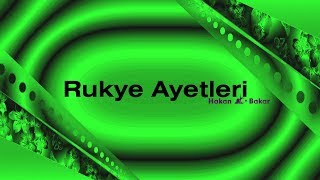 Rukye Ayetleri
Hakan Bakar